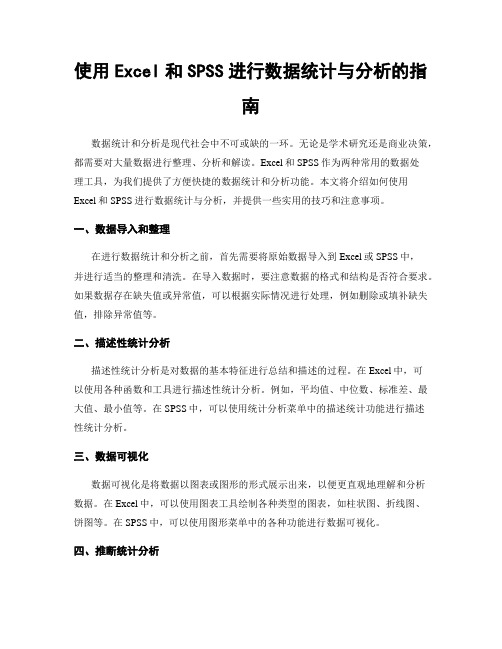 使用 Excel 和 SPSS 进行数据统计与分析的指南

数据统计和分析是现代社会中不可或缺的一环。无论是学术研究还是商业决策，都需要对大量数据进行整理、分析和解读。Excel 和 SPSS 作为两种常用的数据处理工具，为我们提供了方便快捷的数据统计和分析功能。本文将介绍如何使用 Excel 和 SPSS 进行数据统计与分析，并提供一些实用的技巧和注意事项。

一、数据导入和整理

在进行数据统计和分析之前，首先需要将原始数据导入到 Excel 或 SPSS 中，并进行适当的整理和清洗。在导入数据时，要注意数据的格式和结构是否符合要求。如果数据存在缺失值或异常值，可以根据实际情况进行处理，例如删除或填补缺失值，排除异常值等。

二、描述性统计分析

描述性统计分析是对数据的基本特征进行总结和描述的过程。在 Excel 中，可以使用各种函数和工具进行描述性统计分析。例如，平均值、中位数、标准差、最大值、最小值等。在 SPSS 中，可以使用统计分析菜单中的描述统计功能进行描述性统计分析。

三、数据可视化

数据可视化是将数据以图表或图形的形式展示出来，以便更直观地理解和分析数据。在 Excel 中，可以使用图表工具绘制各种类型的图表，如柱状图、折线图、饼图等。在 SPSS 中，可以使用图形菜单中的各种功能进行数据可视化。

四、推断统计分析